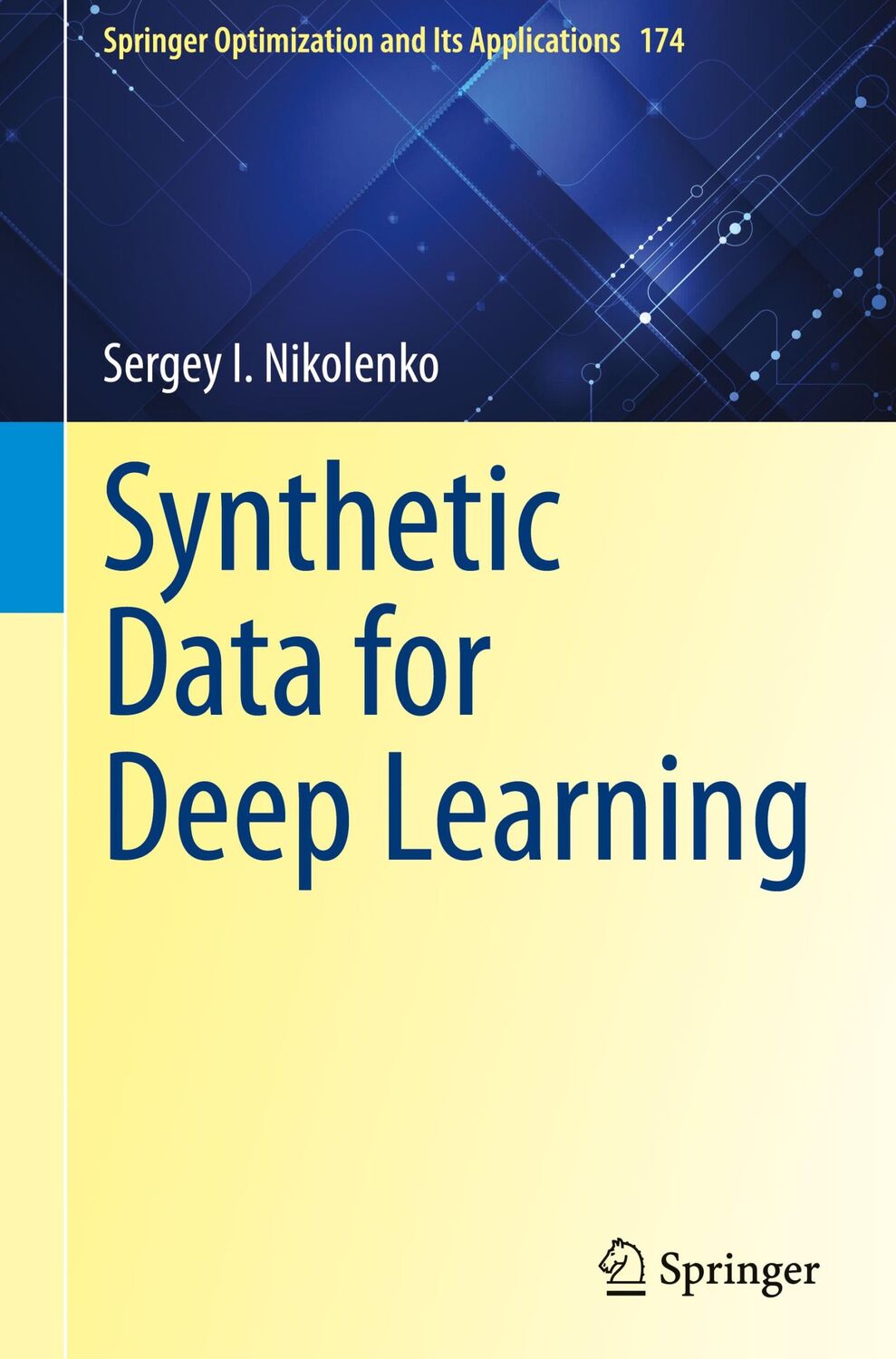 Springer Optimization and Its Applications 174

Sergey I. Nikolenko

Synthetic Data for Deep Learning

Springer